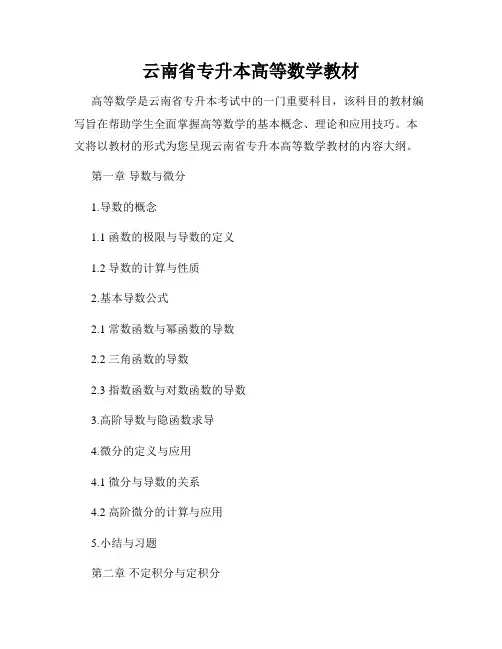 云南省专升本高等数学教材

高等数学是云南省专升本考试中的一门重要科目，该科目的教材编写旨在帮助学生全面掌握高等数学的基本概念、理论和应用技巧。本文将以教材的形式为您呈现云南省专升本高等数学教材的内容大纲。

第一章 导数与微分

1.导数的概念

1.1 函数的极限与导数的定义

1.2 导数的计算与性质

2.基本导数公式

2.1 常数函数与幂函数的导数

2.2 三角函数的导数

2.3 指数函数与对数函数的导数

3.高阶导数与隐函数求导

4.微分的定义与应用

4.1 微分与导数的关系

4.2 高阶微分的计算与应用

5.小结与习题

第二章 不定积分与定积分